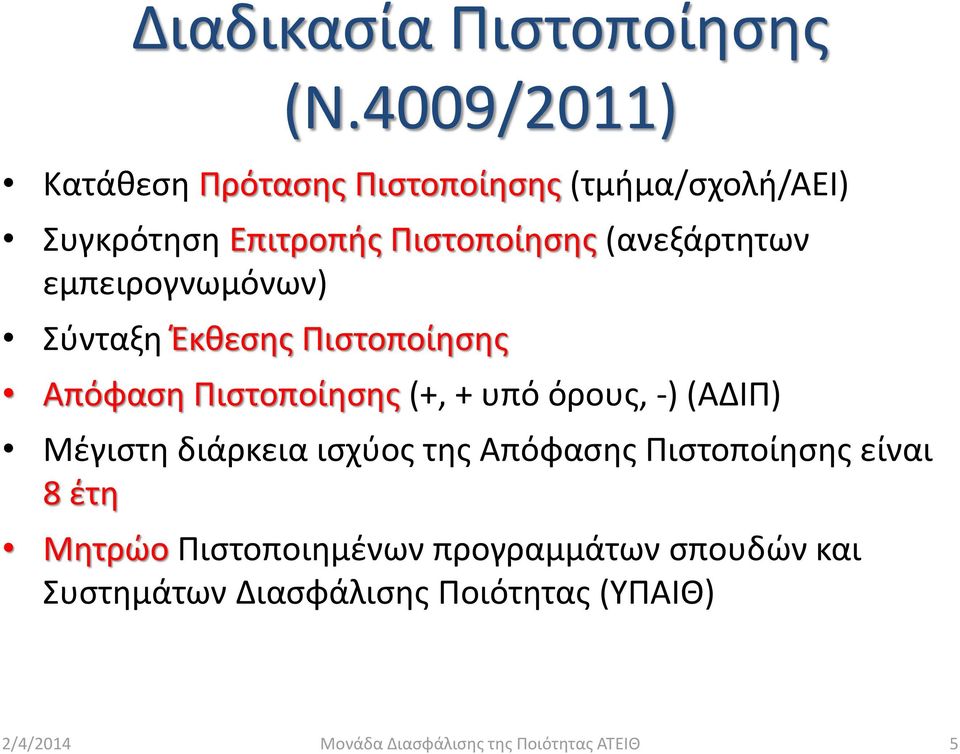 Διαδικασία Πιστοποίησης (Ν.4009/2011)

• Κατάθεση Πρότασης Πιστοποίησης (τμήμα/σχολή/ΑΕΙ)
• Συγκρότηση Επιτροπής Πιστοποίησης (ανεξάρτητων εμπειρογνωμόνων)
• Σύνταξη Έκθεσης Πιστοποίησης
• Απόφαση Πιστοποίησης (+, + υπό όρους, -) (ΑΔΙΠ)
• Μέγιστη διάρκεια ισχύος της Απόφασης Πιστοποίησης είναι 8 έτη
• Μητρώο Πιστοποιημένων προγραμμάτων σπουδών και Συστημάτων Διασφάλισης Ποιότητας (ΥΠΑΙΘ)

2/4/2014 Μονάδα Διασφάλισης της Ποιότητας ΑΤΕΙΘ 5